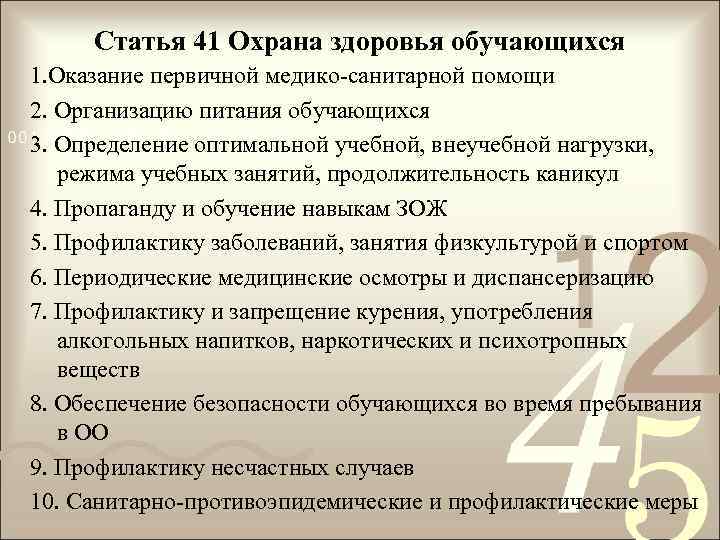 Статья 41 Охрана здоровья обучающихся

1.Оказание первичной медико-санитарной помощи

2. Организацию питания обучающихся

3. Определение оптимальной учебной, внеучебной нагрузки, режима учебных занятий, продолжительность каникул

4. Пропаганду и обучение навыкам ЗОЖ

5. Профилактику заболеваний, занятия физкультурой и спортом

6. Периодические медицинские осмотры и диспансеризацию

7. Профилактику и запрещение курения, употребления алкогольных напитков, наркотических и психотропных веществ

8. Обеспечение безопасности обучающихся во время пребывания в ОО

9. Профилактику несчастных случаев

10. Санитарно-противоэпидемические и профилактические меры